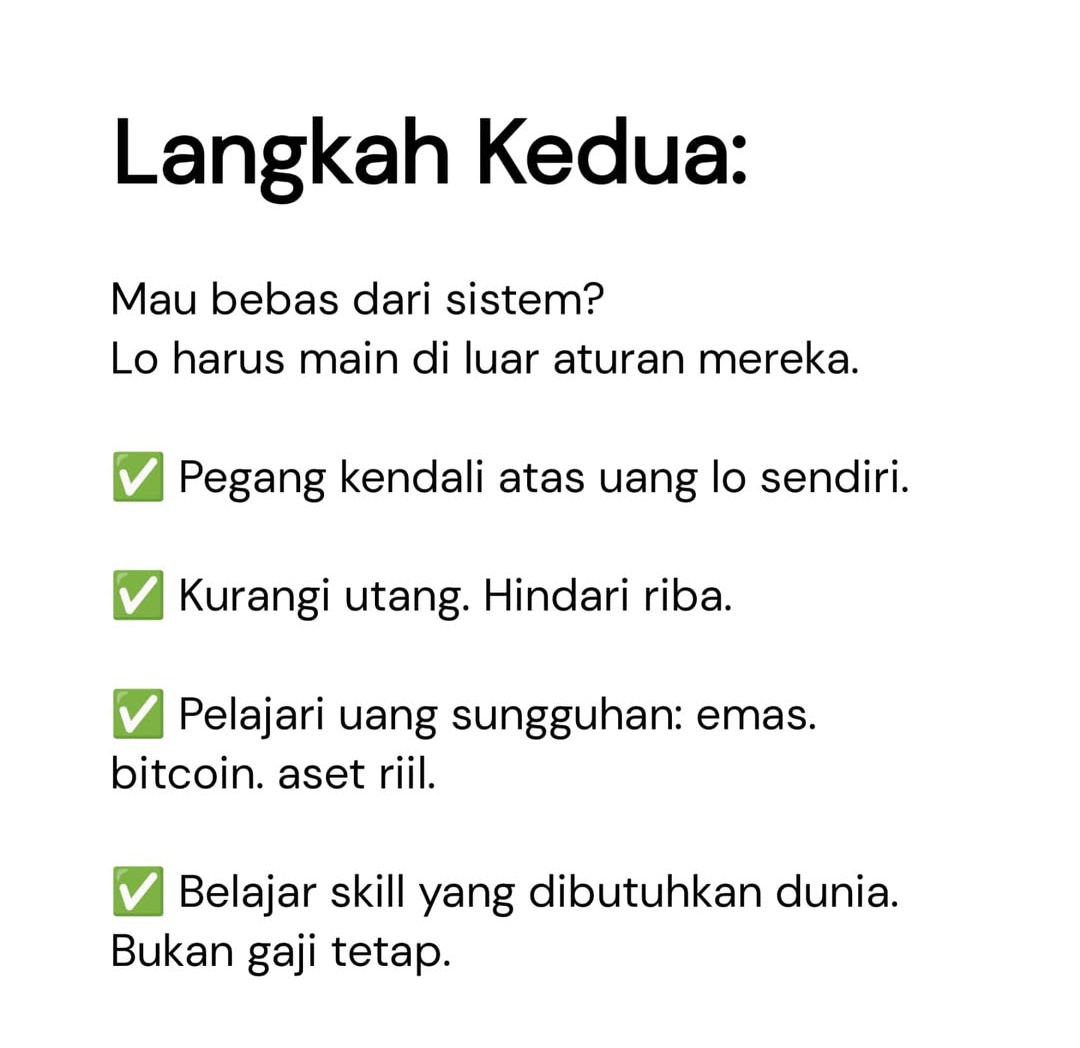 Langkah Kedua:

Mau bebas dari sistem?
Lo harus main di luar aturan mereka.

✅ Pegang kendali atas uang lo sendiri.

✅ Kurangi utang. Hindari riba.

✅ Pelajari uang sungguhan: emas. bitcoin. aset riil.

✅ Belajar skill yang dibutuhkan dunia. Bukan gaji tetap.